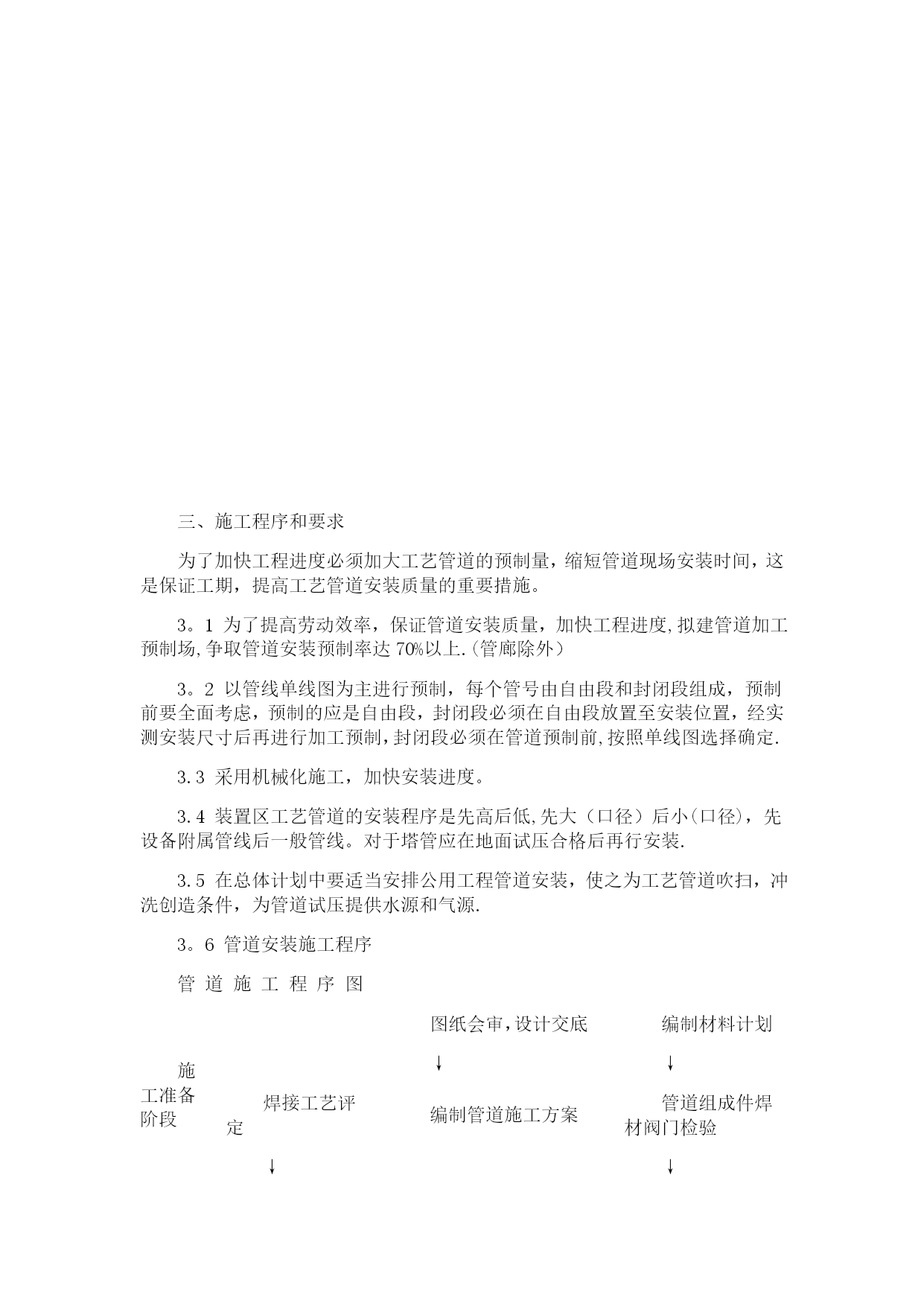 三、施工程序和要求

为了加快工程进度必须加大工艺管道的预制量，缩短管道现场安装时间，这是保证工期，提高工艺管道安装质量的重要措施。

3。1 为了提高劳动效率，保证管道安装质量，加快工程进度,拟建管道加工预制场,争取管道安装预制率达 70%以上.(管廊除外）

3。2 以管线单线图为主进行预制，每个管号由自由段和封闭段组成，预制前要全面考虑，预制的应是自由段，封闭段必须在自由段放置至安装位置，经实测安装尺寸后再进行加工预制,封闭段必须在管道预制前,按照单线图选择确定.

3.3 采用机械化施工，加快安装进度。

3.4 装置区工艺管道的安装程序是先高后低,先大（口径）后小(口径)，先设备附属管线后一般管线。对于塔管应在地面试压合格后再行安装.

3.5 在总体计划中要适当安排公用工程管道安装，使之为工艺管道吹扫，冲洗创造条件，为管道试压提供水源和气源.

3。6 管道安装施工程序

管 道 施 工 程 序 图

图纸会审,设计交底

编制材料计划

↓

↓

施工准备阶段

焊接工艺评定

编制管道施工方案

管道组成件焊材阀门检验

↓

↓